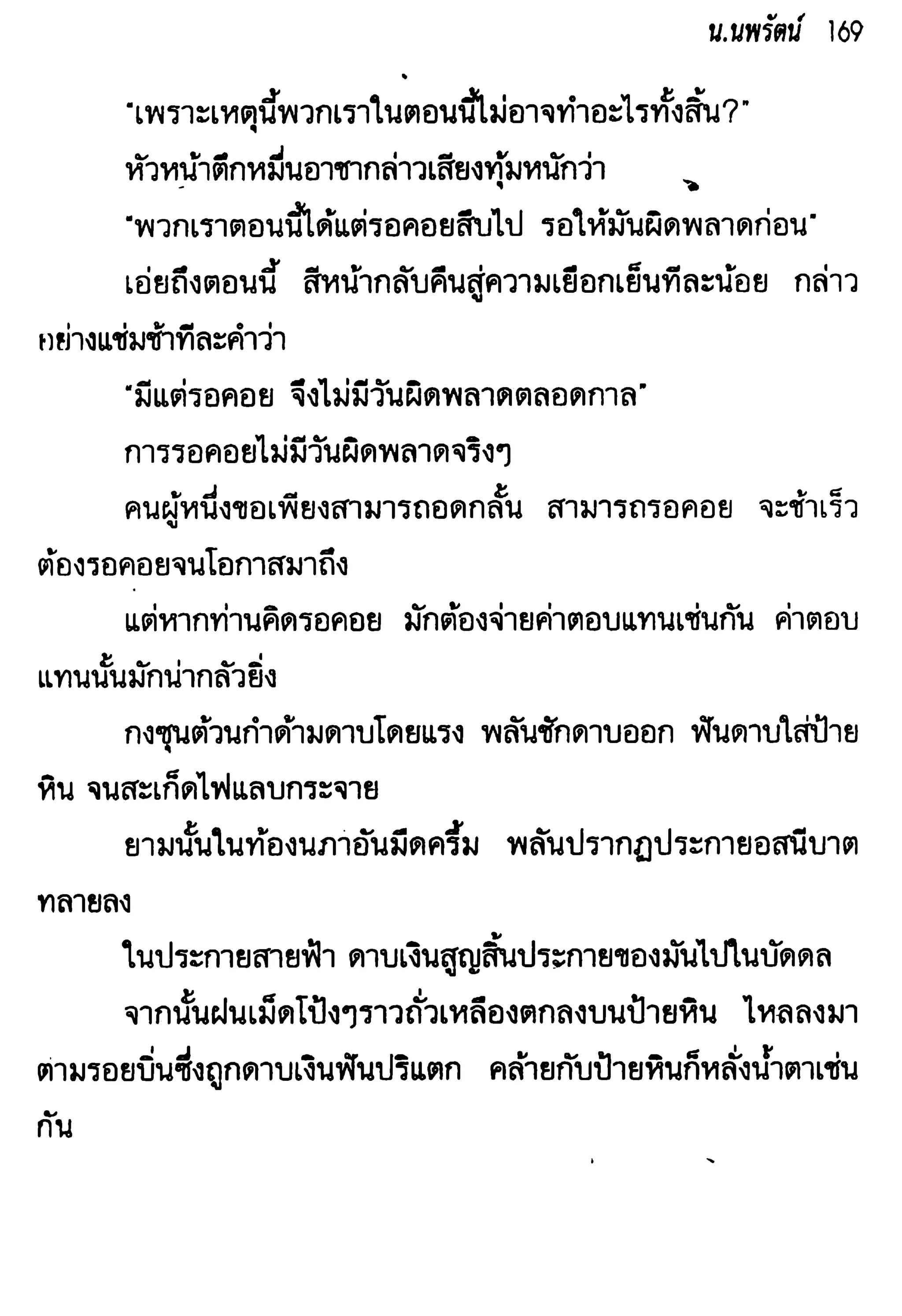 น.นพรัตน์ 169

"เพราะเหตุนี้พวกเราในตอนนี้ไม่อาจทำอะไรทั้งสิ้น?"

หัวหน้าตึกหมื่นอาชากล่าวเสียงทุ้มหนักว่า

"พวกเราตอนนี้ได้แต่รอคอยสืบไป รอให้มันผิดพลาดก่อน"

เอ่ยถึงตอนนี้ สีหน้ากลับคืนสู่ความเยือกเย็นทีละน้อย กล่าวอย่างแช่มช้าทีละคำว่า

"มีแต่รอคอย จึงไม่มีวันผิดพลาดตลอดกาล"

การรอคอยไม่มีวันผิดพลาดจริงๆ

คนผู้หนึ่งขอเพียงสามารถอดกลั้น สามารถรอคอย จะช้าเร็วต้องรอคอยจนโอกาสมาถึง

แต่หากท่านคิดรอคอย มักต้องจ่ายค่าตอบแทนเช่นกัน ค่าตอบแทนนั้นมักน่ากลัวยิ่ง

กงซุนต้วนกำด้ามดาบโดยแรง พลันชักดาบออก ฟันดาบใส่ป้ายหิน จนสะเก็ดไฟแลบกระจาย

ยามนั้นในท้องนภาอันมืดครึ้ม พลันปรากฏประกายอสนีบาตทลายลง

ในประกายสายฟ้า ดาบเงินสูญสิ้นประกายของมันไปในบัดดล

จากนั้นฝนเม็ดโป้งๆราวถั่วเหลืองตกลงบนป้ายหิน ไหลลงมาตามรอยบิ่นซึ่งถูกดาบเงินฟันปริแตก คล้ายกับป้ายหินก็หลั่งน้ำตาเช่นกัน